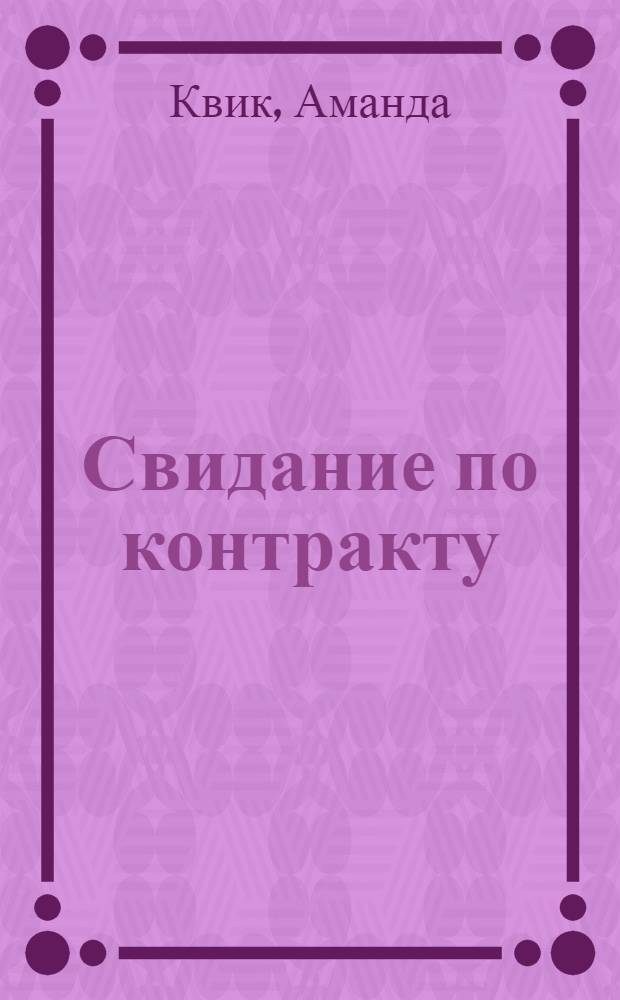 Квик, Аманда

Свидание по контракту